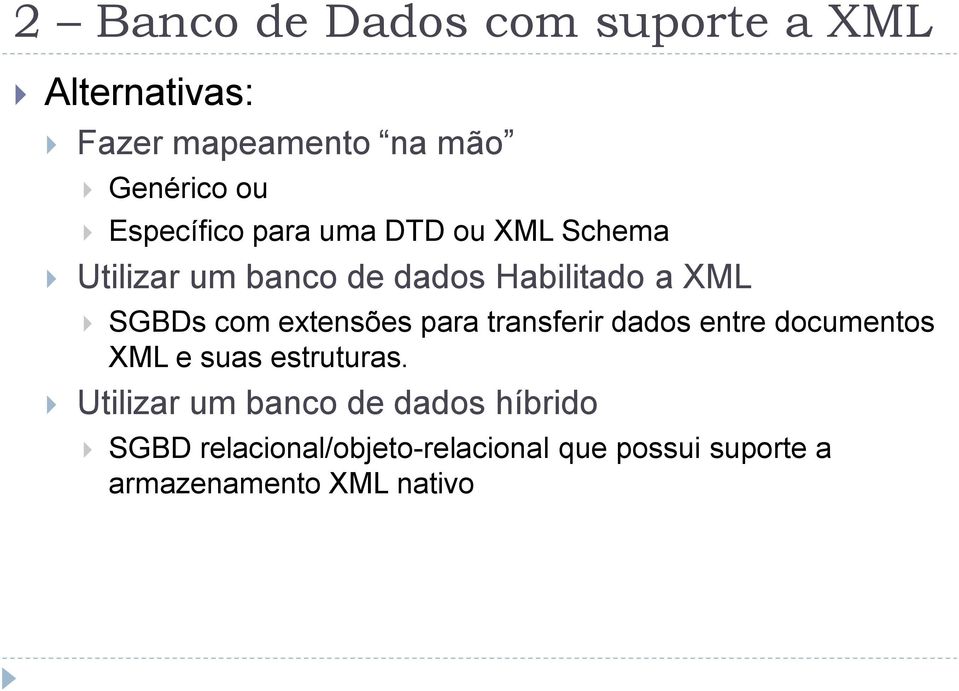 2 – Banco de Dados com suporte a XML

Alternativas:

Fazer mapeamento “na mão”

Genérico ou

Específico para uma DTD ou XML Schema

Utilizar um banco de dados Habilitado a XML

SGBDs com extensões para transferir dados entre documentos XML e suas estruturas.

Utilizar um banco de dados híbrido

SGBD relacional/objeto-relacional que possui suporte a armazenamento XML nativo